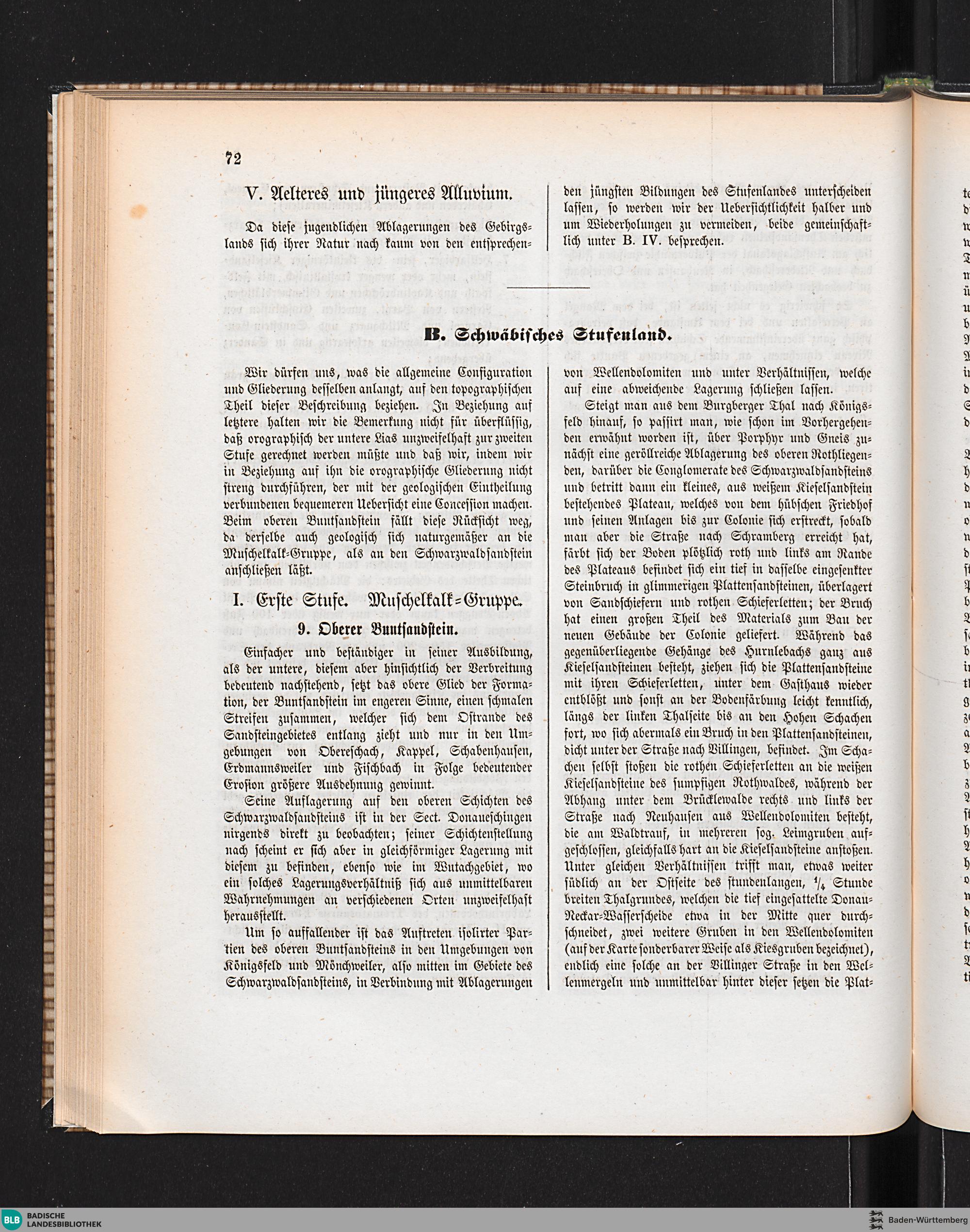 72

V. Aelteres und jüngeres Alluvium.

Da diese jugendlichen Ablagerungen des Gebirgslands sich ihrer Natur nach kaum von den entsprechenden jüngsten Bildungen des Stufenlandes unterscheiden lassen, so werden wir der Uebersichtlichkeit halber und um Wiederholungen zu vermeiden, beide gemeinschaftlich unter B. IV. besprechen.

B. Schwäbisches Stufenland.

Wir dürfen uns, was die allgemeine Configuration und Gliederung desselben anlangt, auf den topographischen Theil dieser Beschreibung beziehen. In Beziehung auf letztere halten wir die Bemerkung nicht für überflüssig, daß orographisch der untere Lias unzweifelhaft zur zweiten Stufe gerechnet werden müßte und daß wir, indem wir in Beziehung auf ihn die orographische Gliederung nicht streng durchführen, der mit der geologischen Eintheilung verbundenen bequemeren Uebersicht eine Concession machen. Beim oberen Buntsandstein fällt diese Rücksicht weg, da derselbe auch geologisch sich naturgemäßer an die Muschelkalk-Gruppe, als an den Schwarzwaldsandstein anschließen läßt.

I. Erste Stufe. Muschelkalk-Gruppe.

9. Oberer Buntsandstein.

Einfacher und beständiger in seiner Ausbildung, als der untere, diesem aber hinsichtlich der Verbreitung bedeutend nachstehend, setzt das obere Glied der Formation, der Buntsandstein im engeren Sinne, einen schmalen Streifen zusammen, welcher sich dem Ostrande des Sandsteingebietes entlang zieht und nur in den Umgebungen von Obereschach, Kappel, Schabenhausen, Erdmannsweiler und Fischbach in Folge bedeutender Erosion größere Ausdehnung gewinnt.

Seine Auflagerung auf den oberen Schichten des Schwarzwaldsandsteins ist in der Sect. Donaueschingen nirgends direkt zu beobachten; seiner Schichtenstellung nach scheint er sich aber in gleichförmiger Lagerung mit diesem zu befinden, ebenso wie im Wutachgebiet, wo ein solches Lagerungsverhältniß sich aus unmittelbaren Wahrnehmungen an verschiedenen Orten unzweifelhaft herausstellt.

Um so auffallender ist das Auftreten isolirter Partien des oberen Buntsandsteins in den Umgebungen von Königsfeld und Mönchweiler, also mitten im Gebiete des Schwarzwaldsandsteins, in Verbindung mit Ablagerungen von Wellendolomiten und unter Verhältnissen, welche auf eine abweichende Lagerung schließen lassen.

Steigt man aus dem Burgberger Thal nach Königsfeld hinauf, so passirt man, wie schon im Vorhergehenden erwähnt worden ist, über Porphyr und Gneis zunächst eine geröllreiche Ablagerung des oberen Rothliegenden, darüber die Conglomerate des Schwarzwaldsandsteins und betritt dann ein kleines, aus weißem Kieselsandstein bestehendes Plateau, welches von dem hübschen Friedhof und seinen Anlagen bis zur Colonie sich erstreckt, sobald man aber die Straße nach Schramberg erreicht hat, färbt sich der Boden plötzlich roth und links am Rande des Plateaus befindet sich ein tief in dasselbe eingesenkter Steinbruch in glimmerigen Plattensandsteinen, überlagert von Sandschiefern und rothen Schieferletten; der Bruch hat einen großen Theil des Materials zum Bau der neuen Gebäude der Colonie geliefert. Während das gegenüberliegende Gehänge des Hurnlebachs ganz aus Kieselsandsteinen besteht, ziehen sich die Plattensandsteine mit ihren Schieferletten, unter dem Gasthaus wieder entblößt und sonst an der Bodenfärbung leicht kenntlich, längs der linken Thalseite bis an den Hohen Schachen fort, wo sich abermals ein Bruch in den Plattensandsteinen, dicht unter der Straße nach Villingen, befindet. Im Schachen selbst stoßen die rothen Schieferletten an die weißen Kieselsandsteine des sumpfigen Rothwaldes, während der Abhang unter dem Brücklewalde rechts und links der Straße nach Neuhausen aus Wellendolomiten besteht, die am Waldtrauf, in mehreren sog. Leimgruben aufgeschlossen, gleichfalls hart an die Kieselsandsteine anstoßen. Unter gleichen Verhältnissen trifft man, etwas weiter südlich an der Ostseite des stundenlangen, $\frac{1}{4}$ Stunde breiten Thalgrundes, welchen die tief eingesattelte Donau-Neckar-Wasserscheide etwa in der Mitte quer durchschneidet, zwei weitere Gruben in den Wellendolomiten (auf der Karte sonderbarer Weise als Kiesgruben bezeichnet), endlich eine solche an der Villinger Straße in den Wellenmergeln und unmittelbar hinter dieser setzen die Plat-

BLB BADISCHE LANDESBIBLIOTHEK
Baden-Württemberg